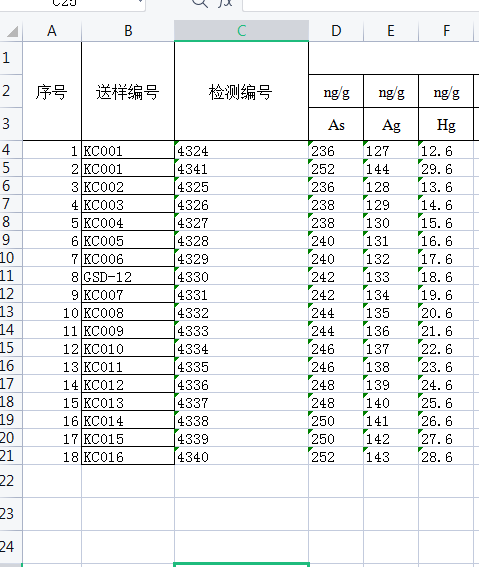 C25

| | A | B | C | D | E | F |
|---|---|---|---|---|---|---|
| 1 | 序号 | 送样编号 | 检测编号 | | | |
| 2 | | | | ng/g | ng/g | ng/g |
| 3 | | | | As | Ag | Hg |
| 4 | 1 | KC001 | 4324 | 236 | 127 | 12.6 |
| 5 | 2 | KC001 | 4341 | 252 | 144 | 29.6 |
| 6 | 3 | KC002 | 4325 | 236 | 128 | 13.6 |
| 7 | 4 | KC003 | 4326 | 238 | 129 | 14.6 |
| 8 | 5 | KC004 | 4327 | 238 | 130 | 15.6 |
| 9 | 6 | KC005 | 4328 | 240 | 131 | 16.6 |
| 10 | 7 | KC006 | 4329 | 240 | 132 | 17.6 |
| 11 | 8 | GSD-12 | 4330 | 242 | 133 | 18.6 |
| 12 | 9 | KC007 | 4331 | 242 | 134 | 19.6 |
| 13 | 10 | KC008 | 4332 | 244 | 135 | 20.6 |
| 14 | 11 | KC009 | 4333 | 244 | 136 | 21.6 |
| 15 | 12 | KC010 | 4334 | 246 | 137 | 22.6 |
| 16 | 13 | KC011 | 4335 | 246 | 138 | 23.6 |
| 17 | 14 | KC012 | 4336 | 248 | 139 | 24.6 |
| 18 | 15 | KC013 | 4337 | 248 | 140 | 25.6 |
| 19 | 16 | KC014 | 4338 | 250 | 141 | 26.6 |
| 20 | 17 | KC015 | 4339 | 250 | 142 | 27.6 |
| 21 | 18 | KC016 | 4340 | 252 | 143 | 28.6 |
| 22 | | | | | | |
| 23 | | | | | | |
| 24 | | | | | | |